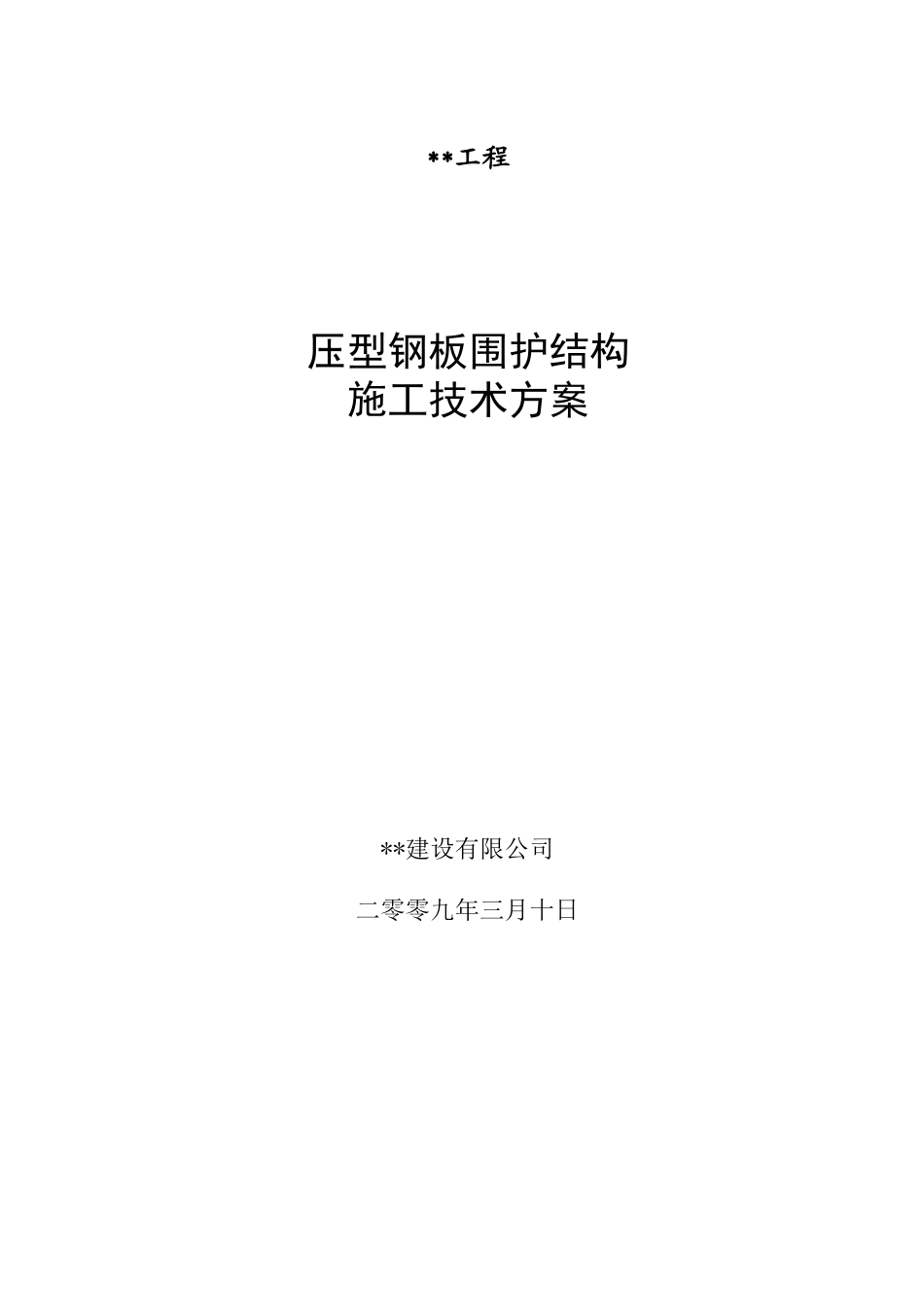 **工程

压型钢板围护结构
施工技术方案

**建设有限公司

二零零九年三月十日